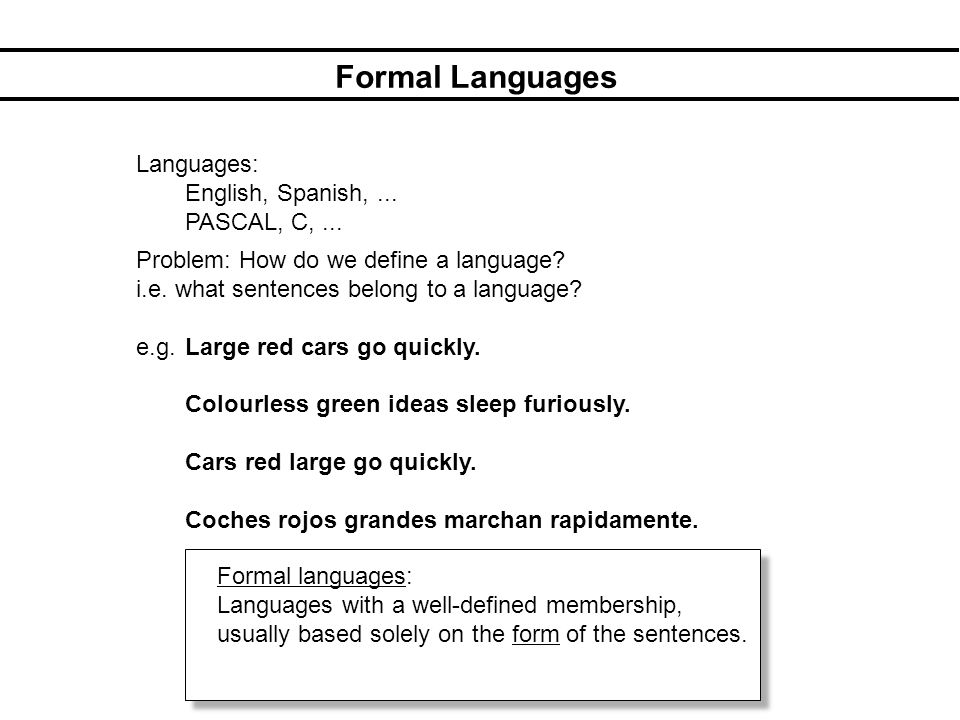 Formal Languages

Languages:
English, Spanish, ...
PASCAL, C, ...

Problem: How do we define a language?
i.e. what sentences belong to a language?

e.g. Large red cars go quickly.

Colourless green ideas sleep furiously.

Cars red large go quickly.

Coches rojos grandes marchan rapidamente.

Formal languages:
Languages with a well-defined membership, usually based solely on the form of the sentences.